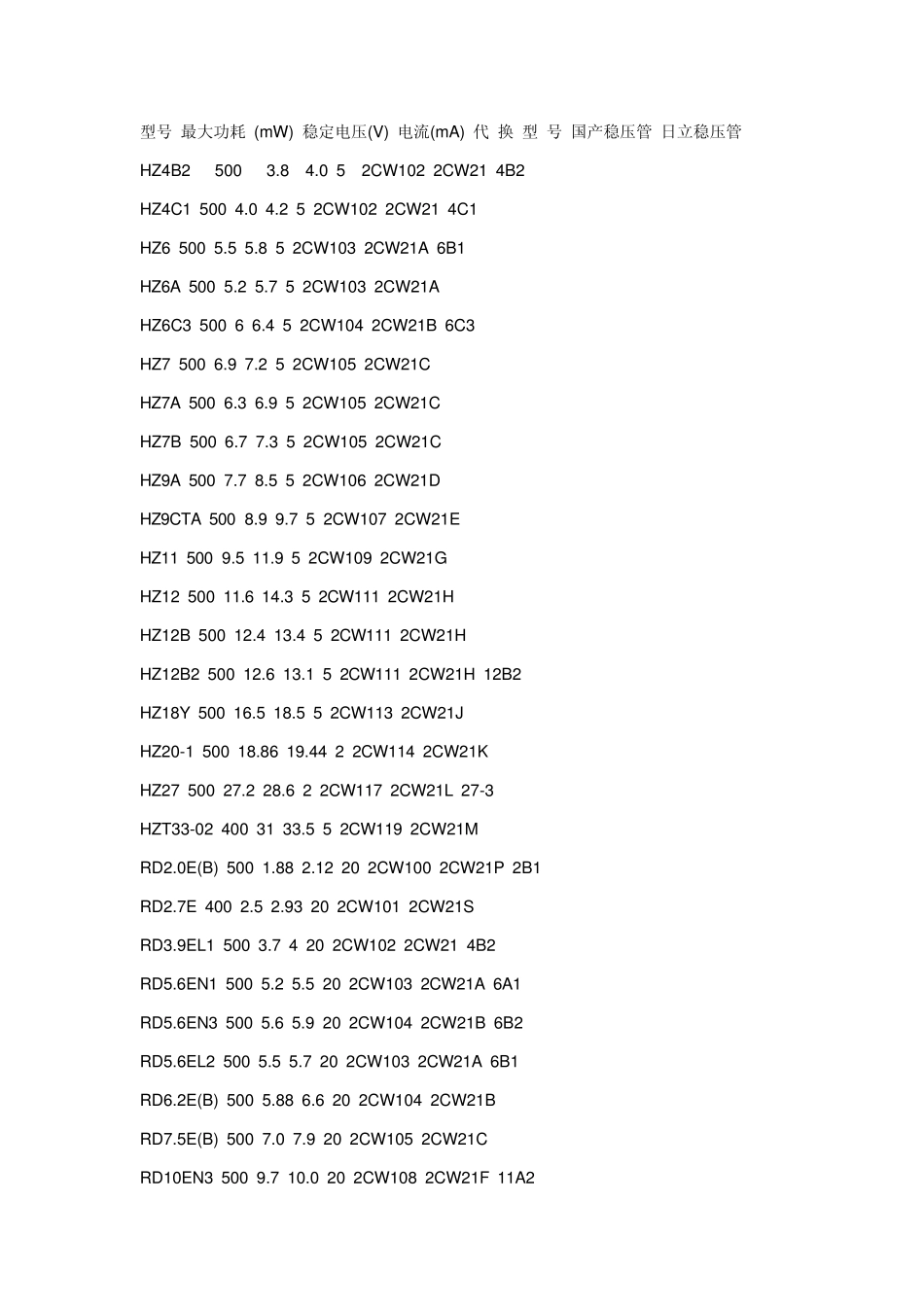 型号 最大功耗 (mW) 稳定电压(V) 电流(mA) 代 换 型 号 国产稳压管 日立稳压管

HZ4B2 500 3.8 4.0 5 2CW102 2CW21 4B2

HZ4C1 500 4.0 4.2 5 2CW102 2CW21 4C1

HZ6 500 5.5 5.8 5 2CW103 2CW21A 6B1

HZ6A 500 5.2 5.7 5 2CW103 2CW21A

HZ6C3 500 6 6.4 5 2CW104 2CW21B 6C3

HZ7 500 6.9 7.2 5 2CW105 2CW21C

HZ7A 500 6.3 6.9 5 2CW105 2CW21C

HZ7B 500 6.7 7.3 5 2CW105 2CW21C

HZ9A 500 7.7 8.5 5 2CW106 2CW21D

HZ9CTA 500 8.9 9.7 5 2CW107 2CW21E

HZ11 500 9.5 11.9 5 2CW109 2CW21G

HZ12 500 11.6 14.3 5 2CW111 2CW21H

HZ12B 500 12.4 13.4 5 2CW111 2CW21H

HZ12B2 500 12.6 13.1 5 2CW111 2CW21H 12B2

HZ18Y 500 16.5 18.5 5 2CW113 2CW21J

HZ20-1 500 18.86 19.44 2 2CW114 2CW21K

HZ27 500 27.2 28.6 2 2CW117 2CW21L 27-3

HZT33-02 400 31 33.5 5 2CW119 2CW21M

RD2.0E(B) 500 1.88 2.12 20 2CW100 2CW21P 2B1

RD2.7E 400 2.5 2.93 20 2CW101 2CW21S

RD3.9EL1 500 3.7 4 20 2CW102 2CW21 4B2

RD5.6EN1 500 5.2 5.5 20 2CW103 2CW21A 6A1

RD5.6EN3 500 5.6 5.9 20 2CW104 2CW21B 6B2

RD5.6EL2 500 5.5 5.7 20 2CW103 2CW21A 6B1

RD6.2E(B) 500 5.88 6.6 20 2CW104 2CW21B

RD7.5E(B) 500 7.0 7.9 20 2CW105 2CW21C

RD10EN3 500 9.7 10.0 20 2CW108 2CW21F 11A2